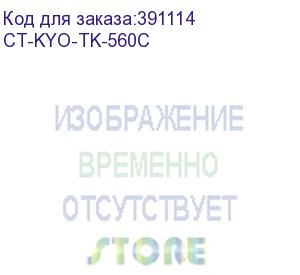 Код для заказа:391114
CT-KYO-TK-560C

ИЗОБРАЖЕНИЕ
ВРЕМЕННО
ОТСУТСТВУЕТ
STORE